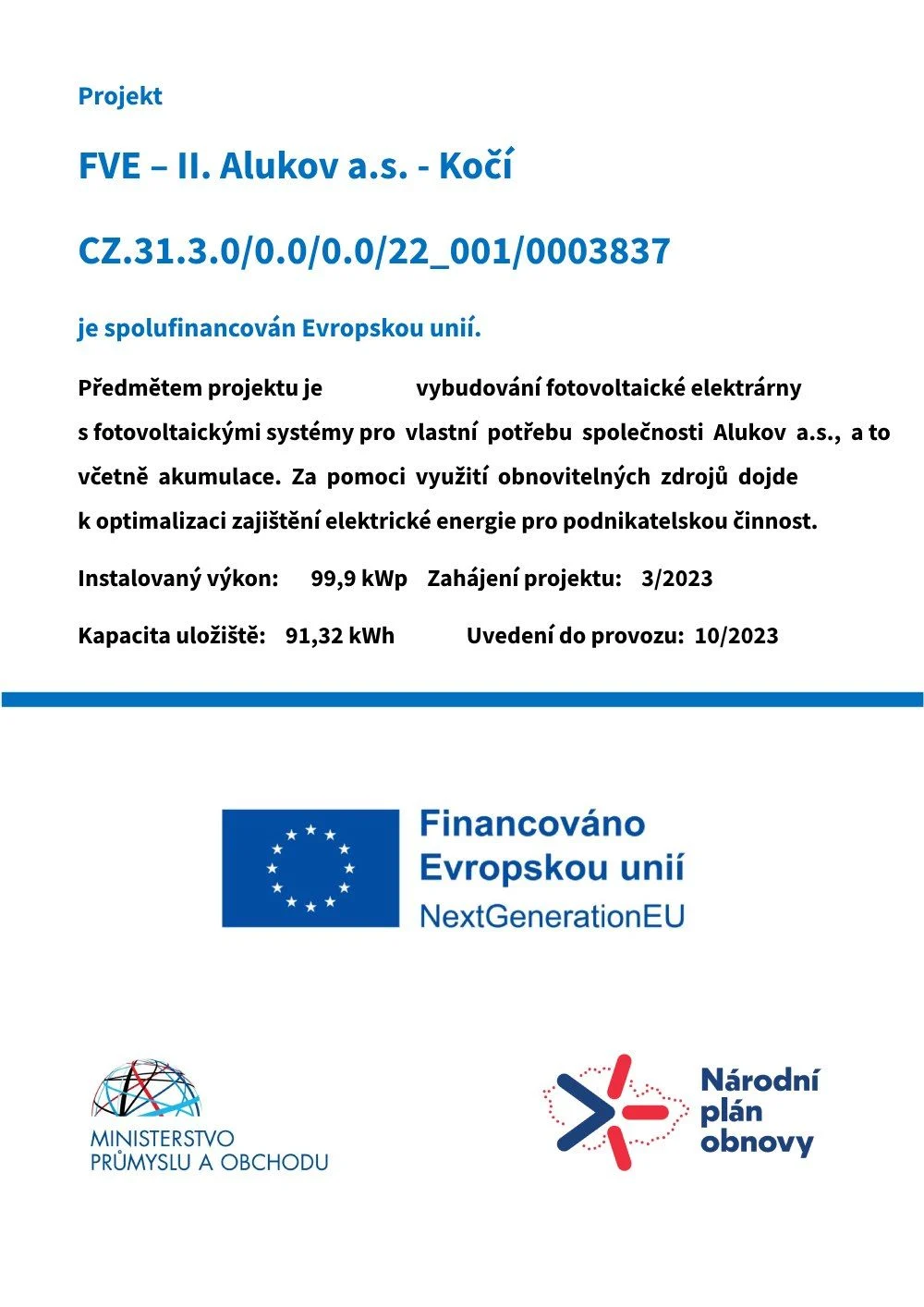 Projekt

FVE – II. Alukov a.s. - Kočí

CZ.31.3.0/0.0/0.0/22_001/0003837

je spolufinancován Evropskou unií.

Předmětem projektu je vybudování fotovoltaické elektrárny s fotovoltaickými systémy pro vlastní potřebu společnosti Alukov a.s., a to včetně akumulace. Za pomoci využití obnovitelných zdrojů dojde k optimalizaci zajištění elektrické energie pro podnikatelskou činnost.

Instalovaný výkon: 99,9 kWp Zahájení projektu: 3/2023

Kapacita uložiště: 91,32 kWh Uvedení do provozu: 10/2023

Financováno Evropskou unií NextGenerationEU

MINISTERSTVO PRŮMYSLU A OBCHODU

Národní plán obnovy